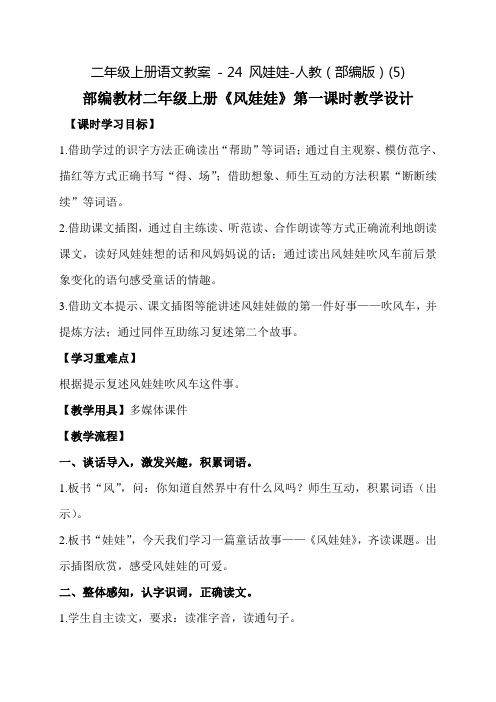 二年级上册语文教案 - 24 风娃娃-人教（部编版）(5)

部编教材二年级上册《风娃娃》第一课时教学设计

【课时学习目标】

1.借助学过的识字方法正确读出“帮助”等词语；通过自主观察、模仿范字、描红等方式正确书写“得、场”；借助想象、师生互动的方法积累“断断续续”等词语。

2.借助课文插图，通过自主练读、听范读、合作朗读等方式正确流利地朗读课文，读好风娃娃想的话和风妈妈说的话；通过读出风娃娃吹风车前后景象变化的语句感受童话的情趣。

3.借助文本提示、课文插图等能讲述风娃娃做的第一件好事——吹风车，并提炼方法；通过同伴互助练习复述第二个故事。

【学习重难点】

根据提示复述风娃娃吹风车这件事。

【教学用具】多媒体课件

【教学流程】

一、谈话导入，激发兴趣，积累词语。

1.板书“风”，问：你知道自然界中有什么风吗？师生互动，积累词语（出示）。

2.板书“娃娃”，今天我们学习一篇童话故事——《风娃娃》，齐读课题。出示插图欣赏，感受风娃娃的可爱。

二、整体感知，认字识词，正确读文。

1.学生自主读文，要求：读准字音，读通句子。